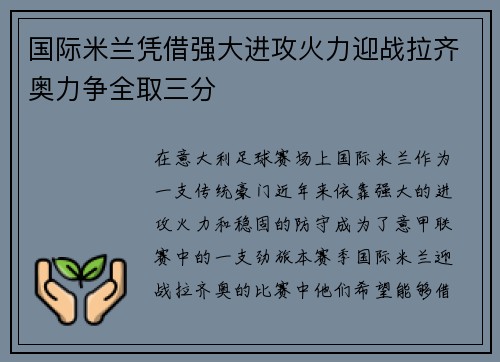 国际米兰凭借强大进攻火力迎战拉齐奥力争全取三分

在意大利足球赛场上国际米兰作为一支传统豪门近年来依靠强大的进攻火力和稳固的防守成为了意甲联赛中的一支劲旅本赛季国际米兰迎战拉齐奥的比赛中他们希望能够借